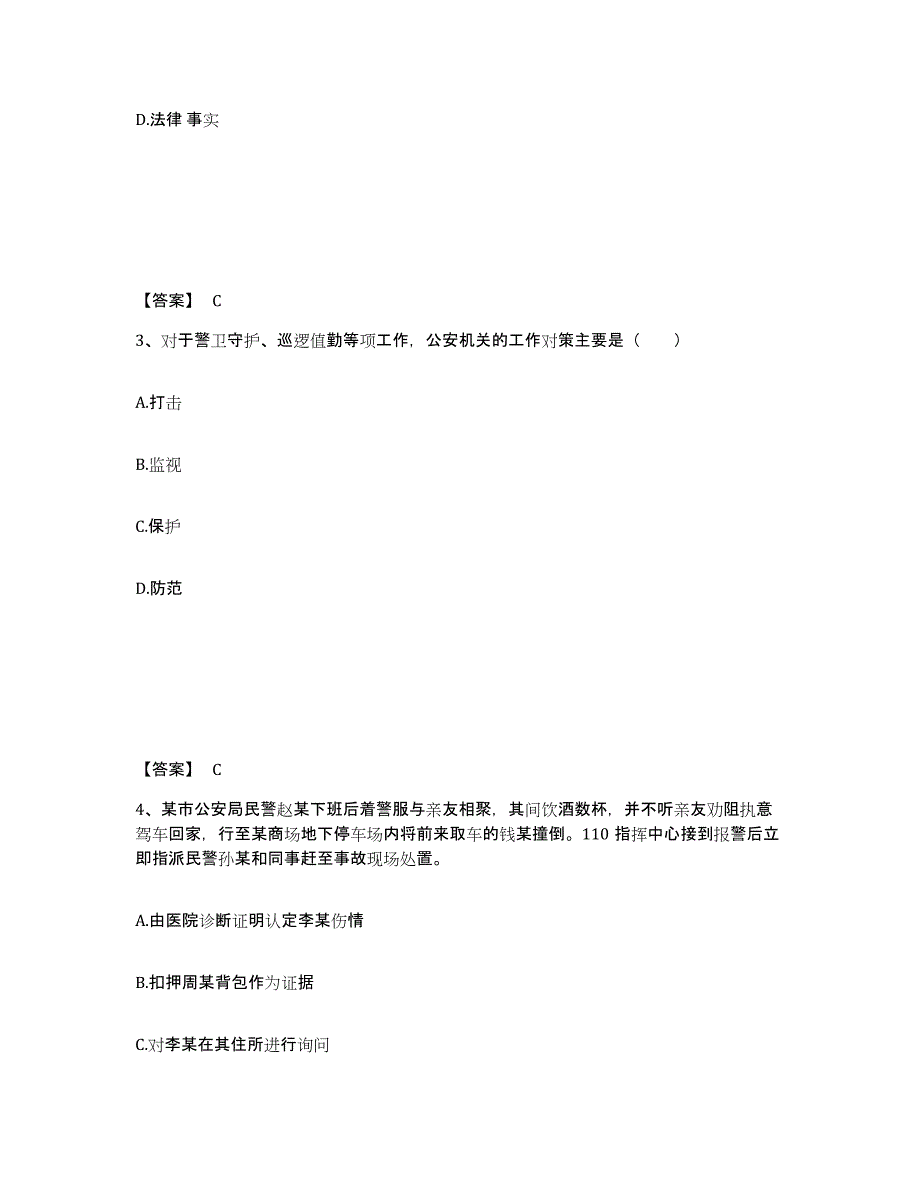 D.法律 事实

【答案】 C

3、对于警卫守护、巡逻值勤等项工作，公安机关的工作对策主要是（　　）

A.打击

B.监视

C.保护

D.防范

【答案】 C

4、某市公安局民警赵某下班后着警服与亲友相聚，其间饮酒数杯，并不听亲友劝阻执意驾车回家，行至某商场地下停车场内将前来取车的钱某撞倒。110 指挥中心接到报警后立即指派民警孙某和同事赶至事故现场处置。

A.由医院诊断证明认定李某伤情

B.扣押周某背包作为证据

C.对李某在其住所进行询问